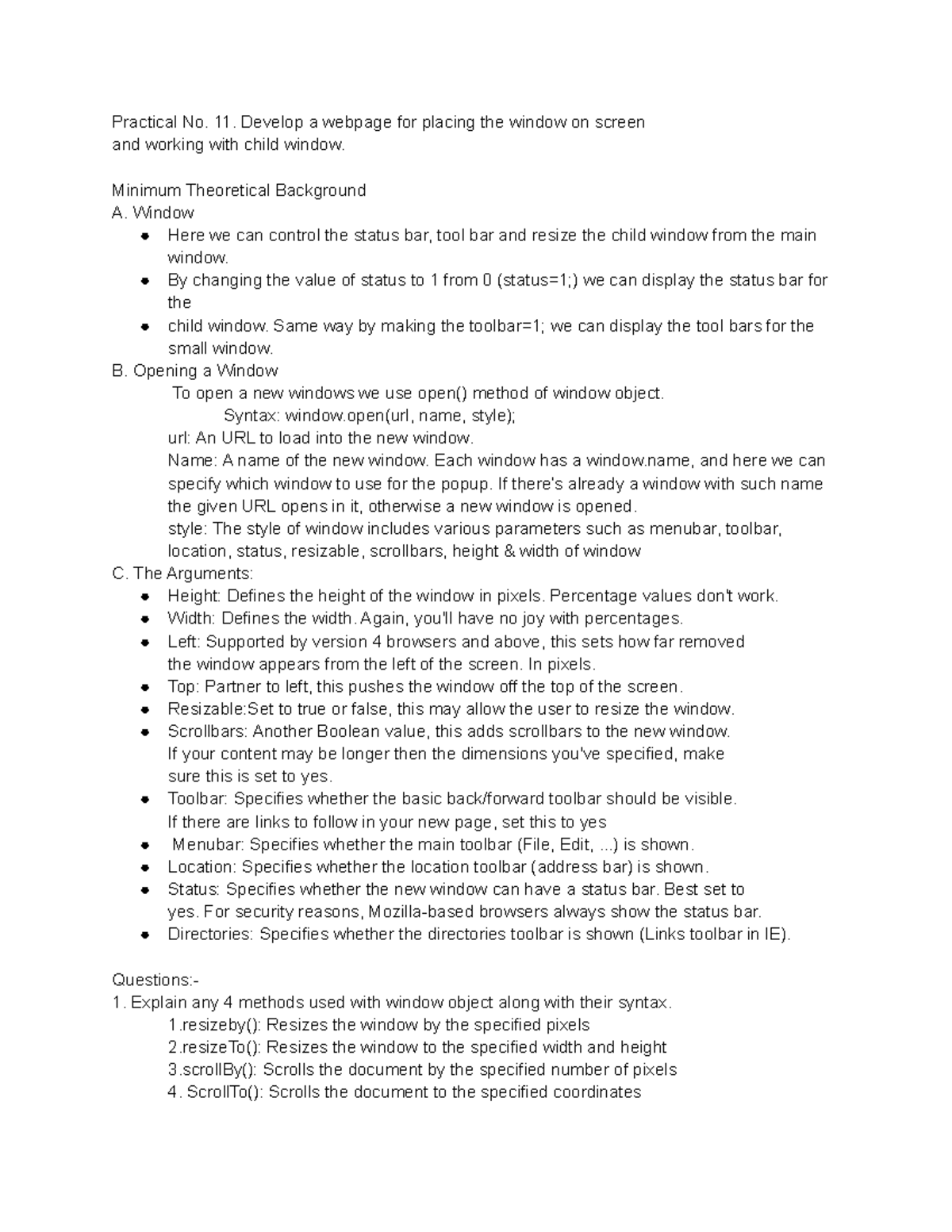 Practical No. 11. Develop a webpage for placing the window on screen and working with child window.

Minimum Theoretical Background
A. Window
• Here we can control the status bar, tool bar and resize the child window from the main window.
• By changing the value of status to 1 from 0 (status=1;) we can display the status bar for the
• child window. Same way by making the toolbar=1; we can display the tool bars for the small window.
B. Opening a Window
To open a new windows we use open() method of window object.
Syntax: window.open(url, name, style);
url: An URL to load into the new window.
Name: A name of the new window. Each window has a window.name, and here we can specify which window to use for the popup. If there's already a window with such name the given URL opens in it, otherwise a new window is opened.
style: The style of window includes various parameters such as menubar, toolbar, location, status, resizable, scrollbars, height & width of window
C. The Arguments:
• Height: Defines the height of the window in pixels. Percentage values don't work.
• Width: Defines the width. Again, you'll have no joy with percentages.
• Left: Supported by version 4 browsers and above, this sets how far removed the window appears from the left of the screen. In pixels.
• Top: Partner to left, this pushes the window off the top of the screen.
• Resizable:Set to true or false, this may allow the user to resize the window.
• Scrollbars: Another Boolean value, this adds scrollbars to the new window. If your content may be longer then the dimensions you've specified, make sure this is set to yes.
• Toolbar: Specifies whether the basic back/forward toolbar should be visible. If there are links to follow in your new page, set this to yes
• Menubar: Specifies whether the main toolbar (File, Edit, ...) is shown.
• Location: Specifies whether the location toolbar (address bar) is shown.
• Status: Specifies whether the new window can have a status bar. Best set to yes. For security reasons, Mozilla-based browsers always show the status bar.
• Directories: Specifies whether the directories toolbar is shown (Links toolbar in IE).

Questions:-
1. Explain any 4 methods used with window object along with their syntax.
1.resizeby(): Resizes the window by the specified pixels
2.resizeTo(): Resizes the window to the specified width and height
3.scrollBy(): Scrolls the document by the specified number of pixels
4. ScrollTo(): Scrolls the document to the specified coordinates